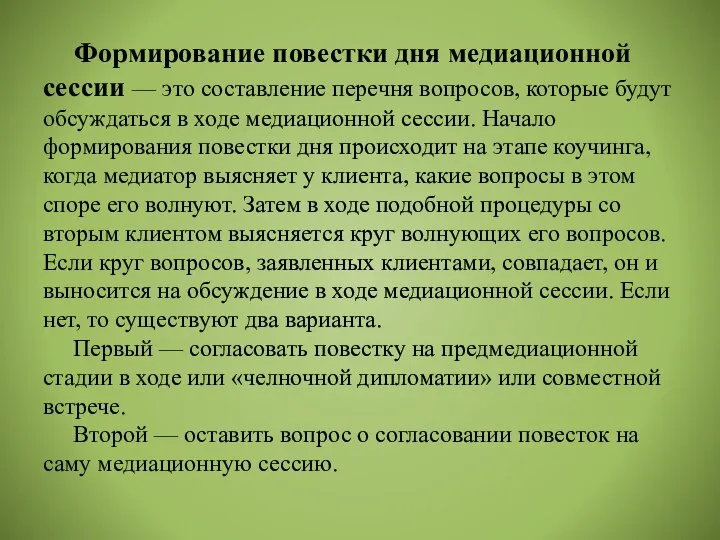 Формирование повестки дня медиационной сессии — это составление перечня вопросов, которые будут обсуждаться в ходе медиационной сессии. Начало формирования повестки дня происходит на этапе коучинга, когда медиатор выясняет у клиента, какие вопросы в этом споре его волнуют. Затем в ходе подобной процедуры со вторым клиентом выясняется круг волнующих его вопросов. Если круг вопросов, заявленных клиентами, совпадает, он и выносится на обсуждение в ходе медиационной сессии. Если нет, то существуют два варианта.

Первый — согласовать повестку на предмедиационной стадии в ходе или «челночной дипломатии» или совместной встрече.

Второй — оставить вопрос о согласовании повесток на саму медиационную сессию.